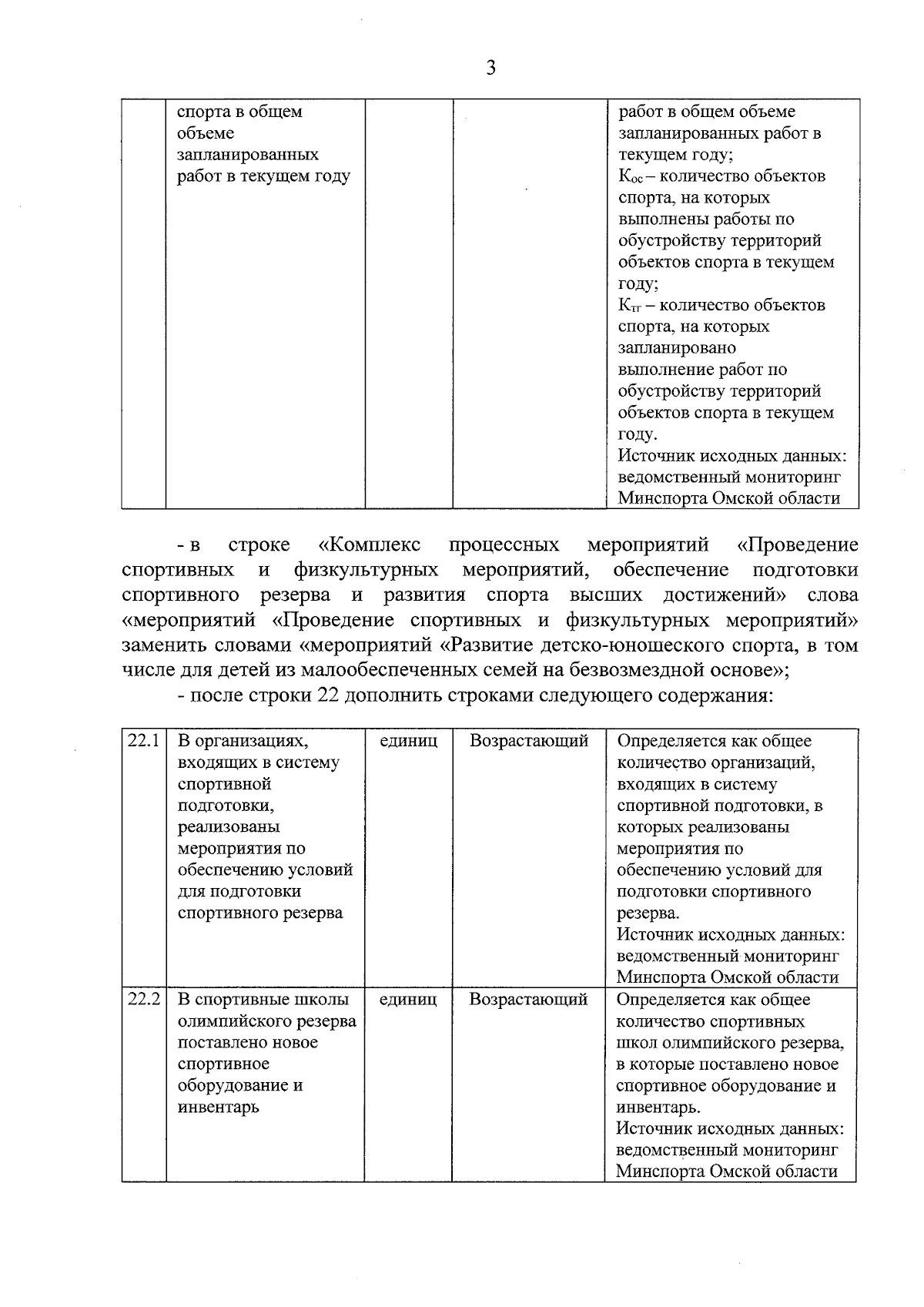 3

|  | спорта в общем объеме запланированных работ в текущем году |  |  | работ в общем объеме запланированных работ в текущем году; $К_{ос}$ – количество объектов спорта, на которых выполнены работы по обустройству территорий объектов спорта в текущем году; $К_{тг}$ – количество объектов спорта, на которых запланировано выполнение работ по обустройству территорий объектов спорта в текущем году. Источник исходных данных: ведомственный мониторинг Минспорта Омской области |
|---|---|---|---|---|

- в строке «Комплекс процессных мероприятий «Проведение спортивных и физкультурных мероприятий, обеспечение подготовки спортивного резерва и развития спорта высших достижений» слова «мероприятий «Проведение спортивных и физкультурных мероприятий» заменить словами «мероприятий «Развитие детско-юношеского спорта, в том числе для детей из малообеспеченных семей на безвозмездной основе»;

- после строки 22 дополнить строками следующего содержания:

| 22.1 | В организациях, входящих в систему спортивной подготовки, реализованы мероприятия по обеспечению условий для подготовки спортивного резерва | единиц | Возрастающий | Определяется как общее количество организаций, входящих в систему спортивной подготовки, в которых реализованы мероприятия по обеспечению условий для подготовки спортивного резерва. Источник исходных данных: ведомственный мониторинг Минспорта Омской области |
|---|---|---|---|---|
| 22.2 | В спортивные школы олимпийского резерва поставлено новое спортивное оборудование и инвентарь | единиц | Возрастающий | Определяется как общее количество спортивных школ олимпийского резерва, в которые поставлено новое спортивное оборудование и инвентарь. Источник исходных данных: ведомственный мониторинг Минспорта Омской области |